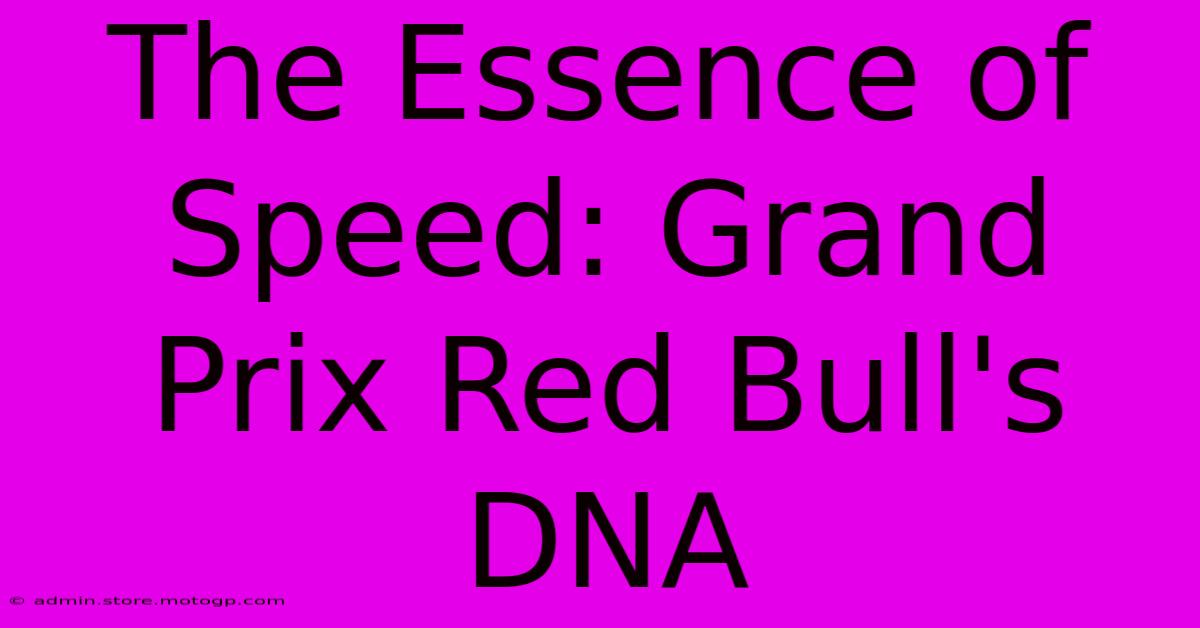 The Essence of Speed: Grand Prix Red Bull's DNA

© admin.store.motogp.com